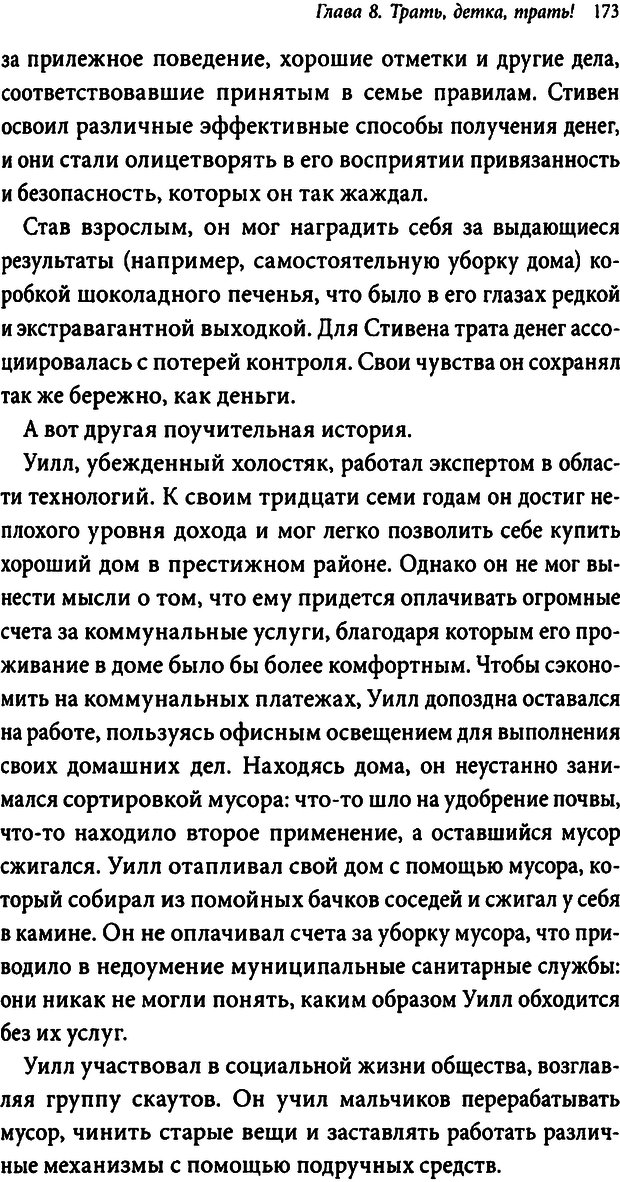 Глава 8. Трать, детка, трать! 173

за прилежное поведение, хорошие отметки и другие дела, соответствовавшие принятым в семье правилам. Стивен освоил различные эффективные способы получения денег, и они стали олицетворять в его восприятии привязанность и безопасность, которых он так жаждал.

Став взрослым, он мог наградить себя за выдающиеся результаты (например, самостоятельную уборку дома) коробкой шоколадного печенья, что было в его глазах редкой и экстравагантной выходкой. Для Стивена трата денег ассоциировалась с потерей контроля. Свои чувства он сохранял так же бережно, как деньги.

А вот другая поучительная история.

Уилл, убежденный холостяк, работал экспертом в области технологий. К своим тридцати семи годам он достиг неплохого уровня дохода и мог легко позволить себе купить хороший дом в престижном районе. Однако он не мог вынести мысли о том, что ему придется оплачивать огромные счета за коммунальные услуги, благодаря которым его проживание в доме было бы более комфортным. Чтобы сэкономить на коммунальных платежах, Уилл допоздна оставался на работе, пользуясь офисным освещением для выполнения своих домашних дел. Находясь дома, он неустанно занимался сортировкой мусора: что-то шло на удобрение почвы, что-то находило второе применение, а оставшийся мусор сжигался. Уилл отапливал свой дом с помощью мусора, который собирал из помойных бачков соседей и сжигал у себя в камине. Он не оплачивал счета за уборку мусора, что приводило в недоумение муниципальные санитарные службы: они никак не могли понять, каким образом Уилл обходится без их услуг.

Уилл участвовал в социальной жизни общества, возглавляя группу скаутов. Он учил мальчиков перерабатывать мусор, чинить старые вещи и заставлять работать различные механизмы с помощью подручных средств.